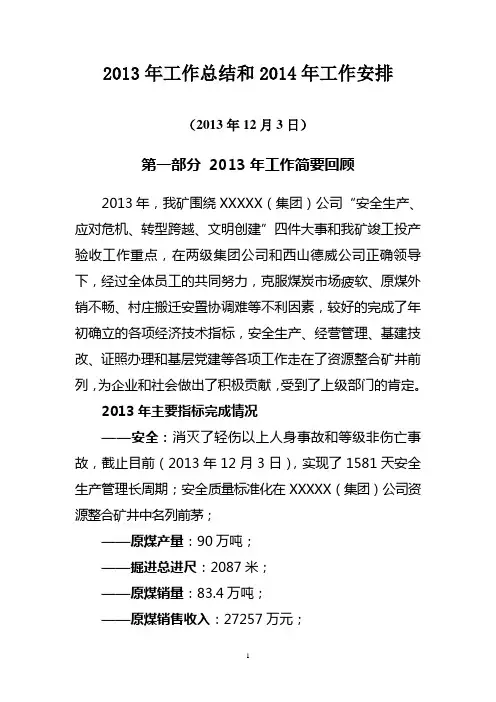 2013 年工作总结和 2014 年工作安排

（2013 年 12 月 3 日）

第一部分 2013 年工作简要回顾

2013 年，我矿围绕 XXXXX（集团）公司“安全生产、应对危机、转型跨越、文明创建”四件大事和我矿竣工投产验收工作重点，在两级集团公司和西山德威公司正确领导下，经过全体员工的共同努力，克服煤炭市场疲软、原煤外销不畅、村庄搬迁安置协调难等不利因素，较好的完成了年初确立的各项经济技术指标，安全生产、经营管理、基建技改、证照办理和基层党建等各项工作走在了资源整合矿井前列，为企业和社会做出了积极贡献，受到了上级部门的肯定。

2013 年主要指标完成情况

——安全：消灭了轻伤以上人身事故和等级非伤亡事故，截止目前（2013 年 12 月 3 日），实现了 1581 天安全生产管理长周期；安全质量标准化在 XXXXX（集团）公司资源整合矿井中名列前茅；

——原煤产量：90 万吨；

——掘进总进尺：2087 米；

——原煤销量：83.4 万吨；

——原煤销售收入：27257 万元；

1